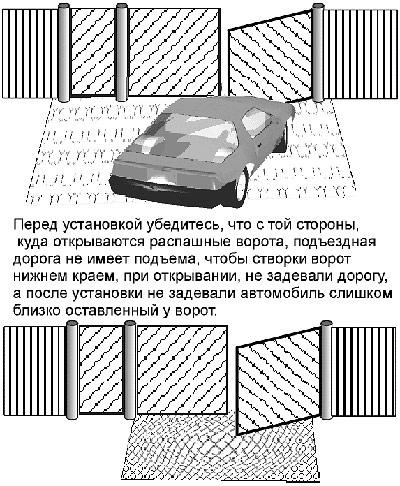 Перед установкой убедитесь, что с той стороны, куда открываются распашные ворота, подъездная дорога не имеет подъема, чтобы створки ворот нижнем краем, при открывании, не задевали дорогу, а после установки не задевали автомобиль слишком близко оставленный у ворот.